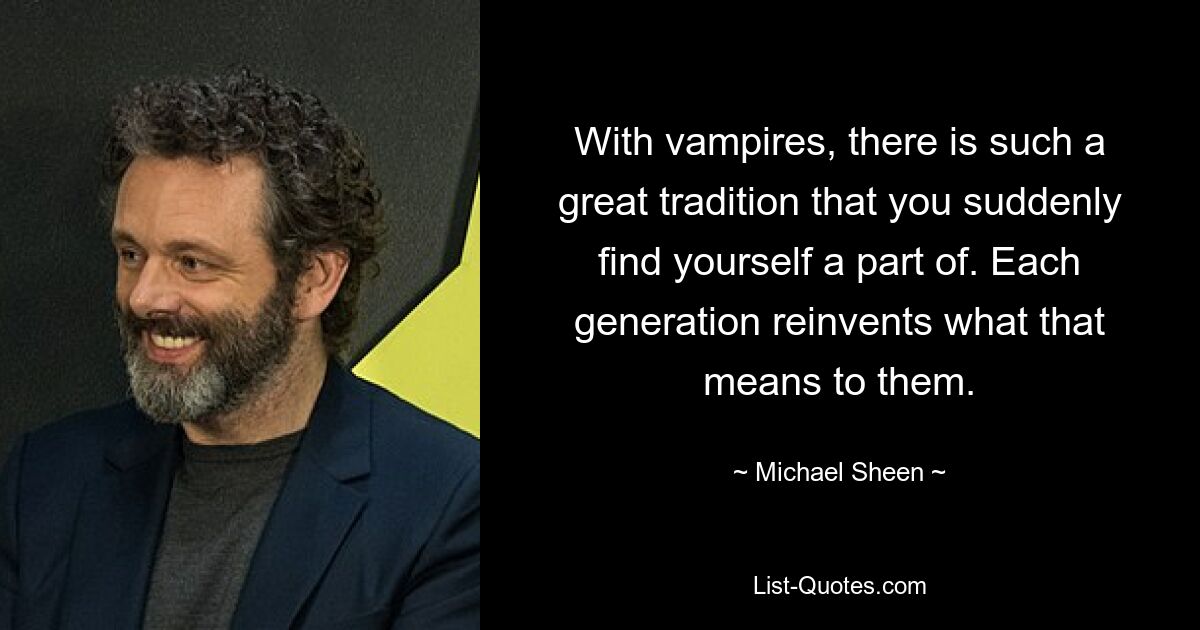 With vampires, there is such a great tradition that you suddenly find yourself a part of. Each generation reinvents what that means to them.

~ Michael Sheen ~

List-Quotes.com